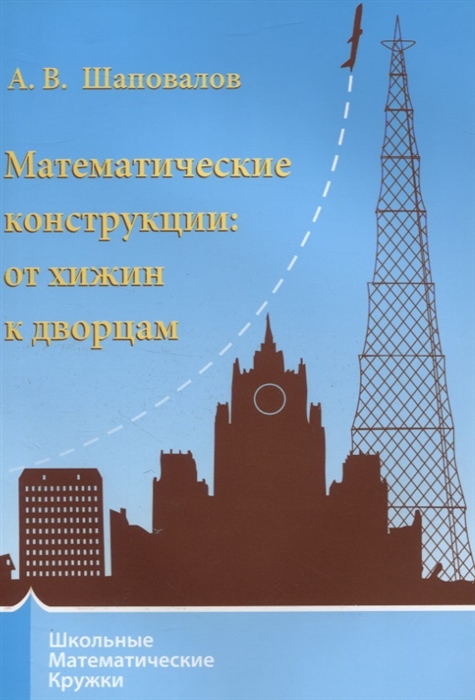 А. В. Шаповалов

Математические конструкции: от хижин к дворцам

Школьные
Математические
Кружки